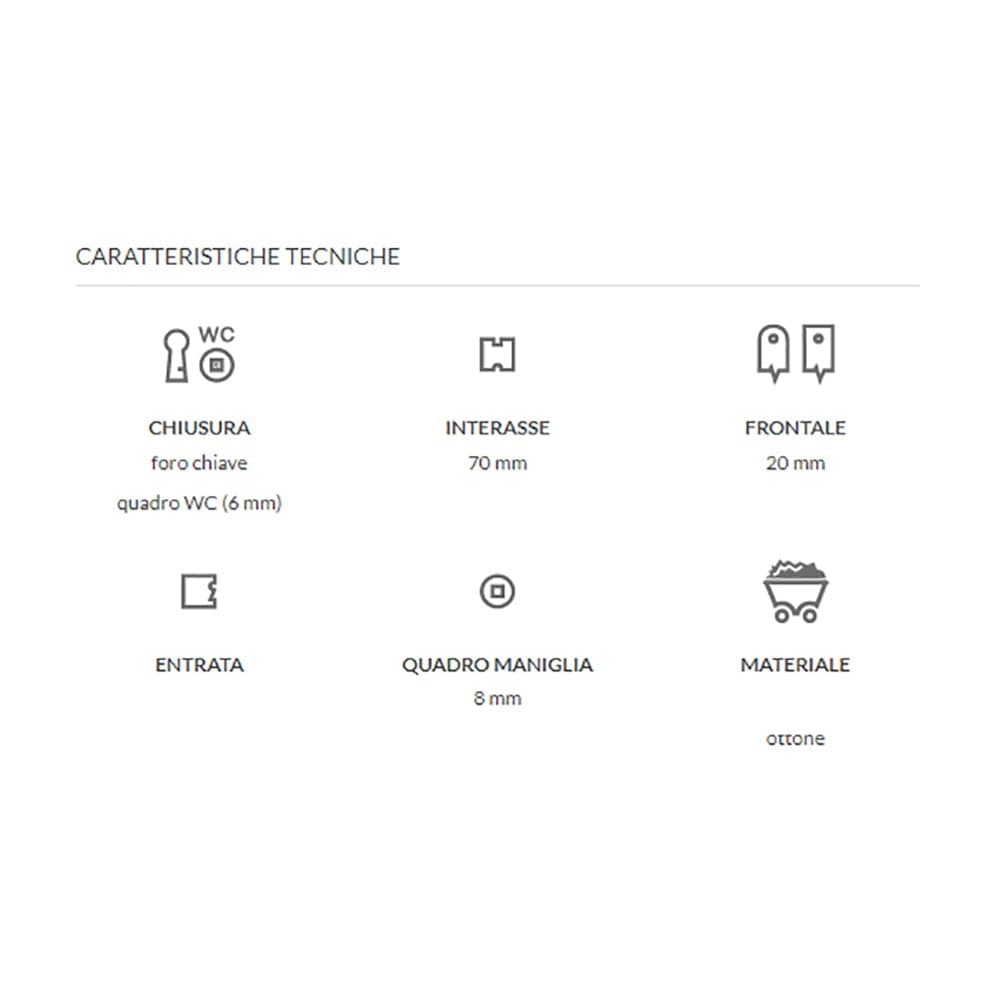 CARATTERISTICHE TECNICHE

WC

CHIUSURA
foro chiave
quadro WC (6 mm)

INTERASSE
70 mm

FRONTALE
20 mm

ENTRATA

QUADRO MANIGLIA
8 mm

MATERIALE
ottone